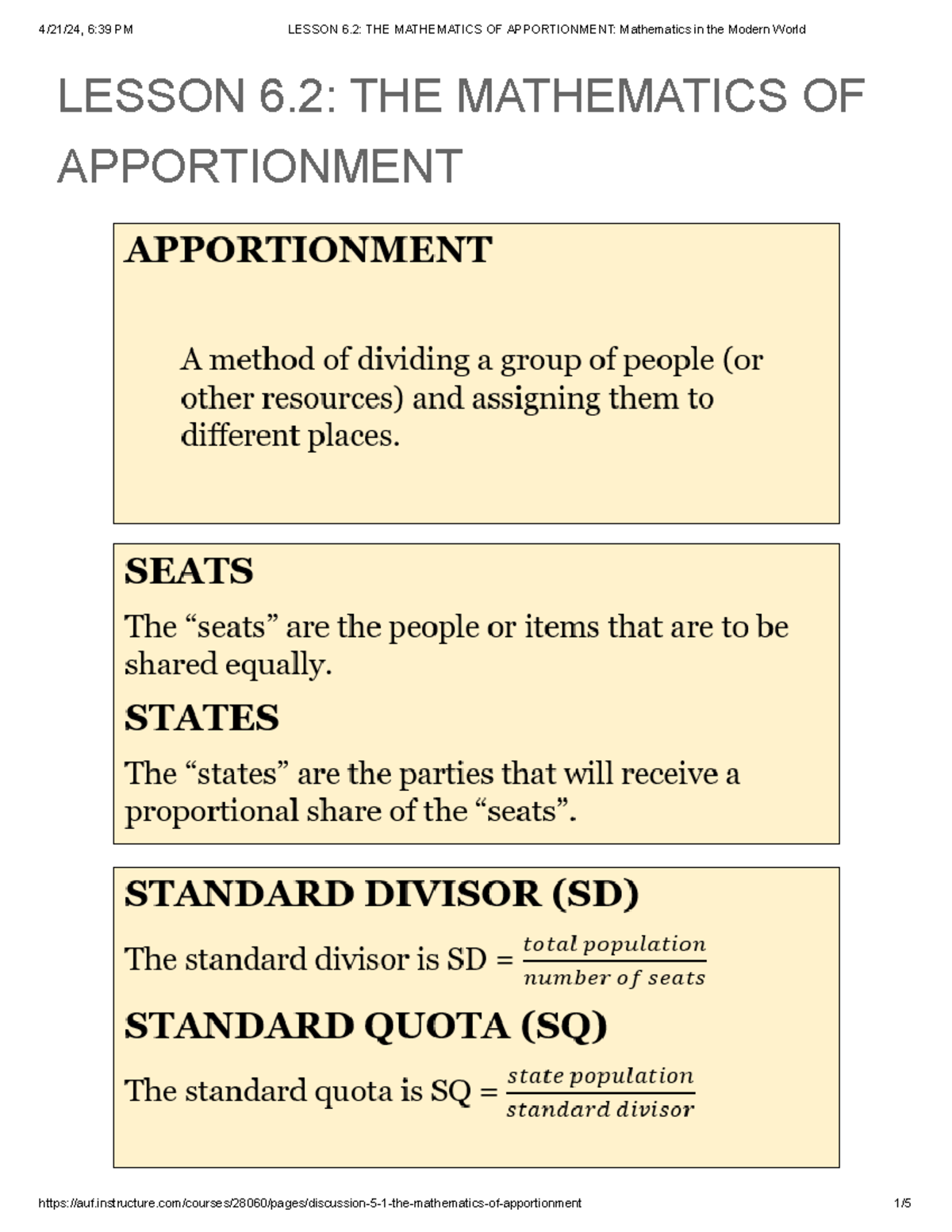 4/21/24, 6:39 PM LESSON 6.2: THE MATHEMATICS OF APPORTIONMENT: Mathematics in the Modern World

LESSON 6.2: THE MATHEMATICS OF APPORTIONMENT

APPORTIONMENT

A method of dividing a group of people (or other resources) and assigning them to different places.

SEATS

The "seats" are the people or items that are to be shared equally.

STATES

The "states" are the parties that will receive a proportional share of the "seats".

STANDARD DIVISOR (SD)

The standard divisor is SD = $\frac{total\ population}{number\ of\ seats}$

STANDARD QUOTA (SQ)

The standard quota is SQ = $\frac{state\ population}{standard\ divisor}$

https://auf.instructure.com/courses/28060/pages/discussion-5-1-the-mathematics-of-apportionment 1/5